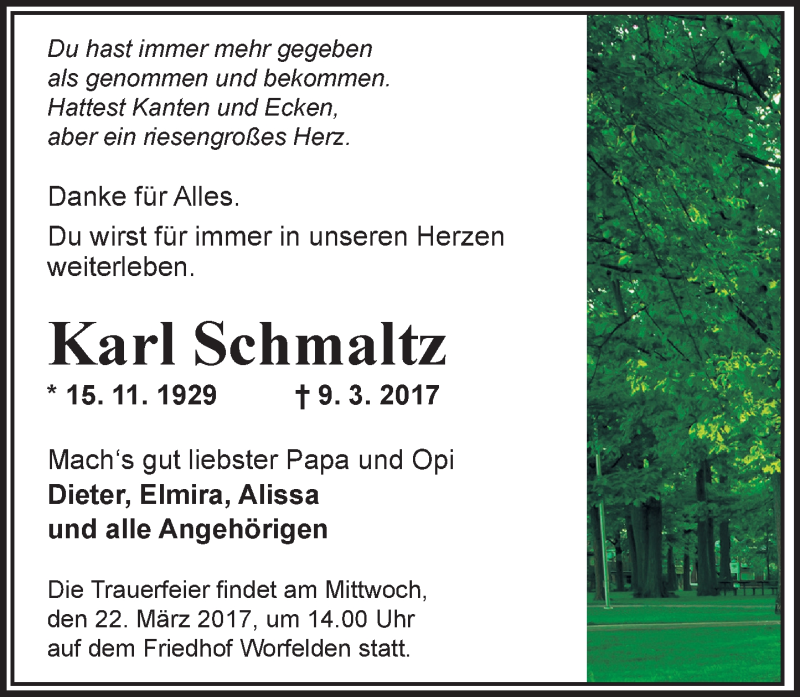 Du hast immer mehr gegeben
als genommen und bekommen.
Hattest Kanten und Ecken,
aber ein riesengroßes Herz.

Danke für Alles.

Du wirst für immer in unseren Herzen weiterleben.

Karl Schmaltz

* 15. 11. 1929 † 9. 3. 2017

Mach's gut liebster Papa und Opi
Dieter, Elmira, Alissa
und alle Angehörigen

Die Trauerfeier findet am Mittwoch, den 22. März 2017, um 14.00 Uhr auf dem Friedhof Worfelden statt.